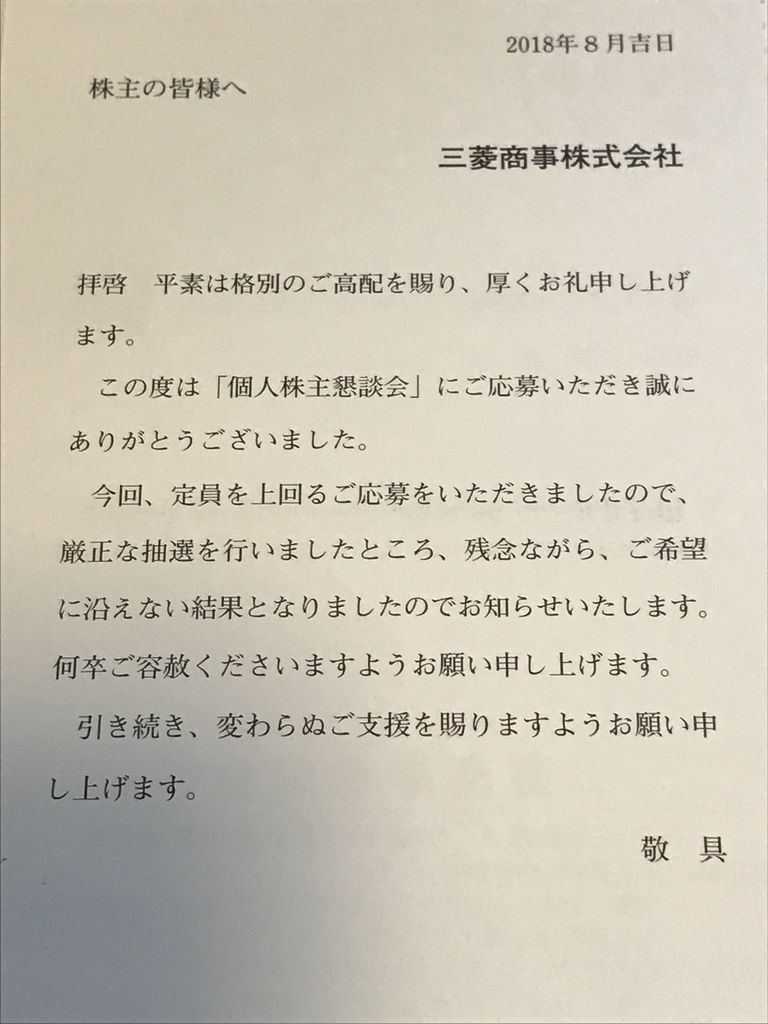 2018年８月吉日

株主の皆様へ

三菱商事株式会社

拝啓　平素は格別のご高配を賜り、厚くお礼申し上げます。

この度は「個人株主懇談会」にご応募いただき誠にありがとうございました。

今回、定員を上回るご応募をいただきましたので、厳正な抽選を行いましたところ、残念ながら、ご希望に沿えない結果となりましたのでお知らせいたします。何卒ご容赦くださいますようお願い申し上げます。

引き続き、変わらぬご支援を賜りますようお願い申し上げます。

敬　具